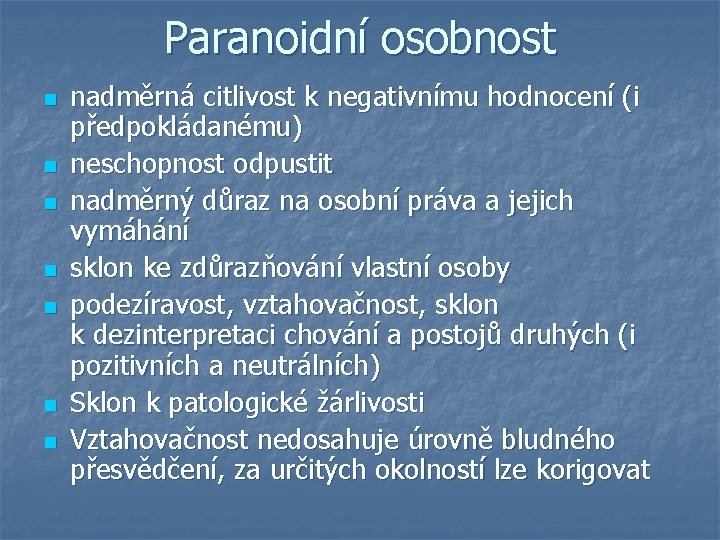 Paranoidní osobnost

- nadměrná citlivost k negativnímu hodnocení (i předpokládanému)
- neschopnost odpustit
- nadměrný důraz na osobní práva a jejich vymáhání
- sklon ke zdůrazňování vlastní osoby
- podezíravost, vztahovačnost, sklon k dezinterpretaci chování a postojů druhých (i pozitivních a neutrálních)
- Sklon k patologické žárlivosti
- Vztahovačnost nedosahuje úrovně bludného přesvědčení, za určitých okolností lze korigovat